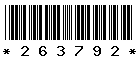 * 2 6 3 7 9 2 *